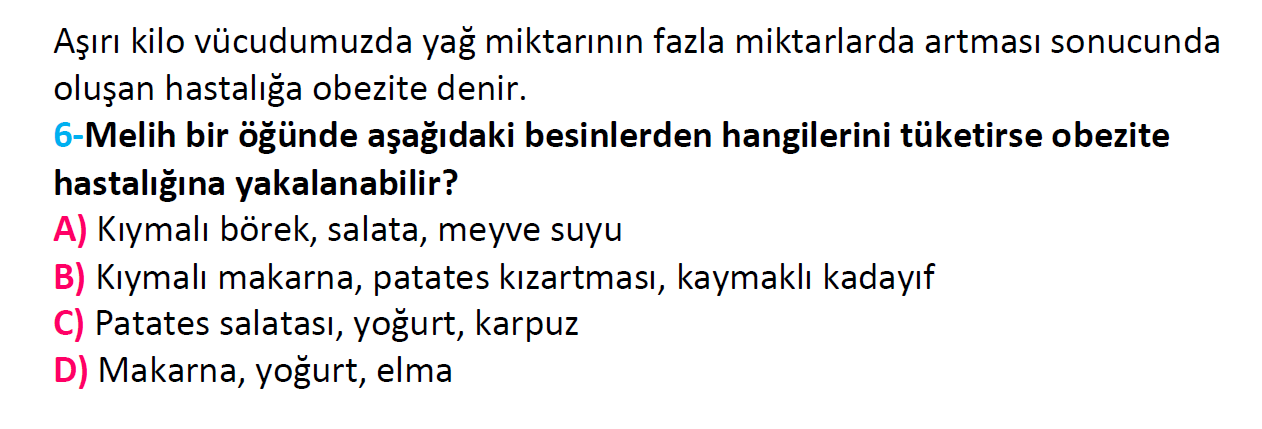 Aşırı kilo vücudumuzda yağ miktarının fazla miktarlarda artması sonucunda oluşan hastalığa obezite denir.

6-Melih bir öğünde aşağıdaki besinlerden hangilerini tüketirse obezite hastalığına yakalanabilir?
A) Kıymalı börek, salata, meyve suyu
B) Kıymalı makarna, patates kızartması, kaymaklı kadayıf
C) Patates salatası, yoğurt, karpuz
D) Makarna, yoğurt, elma